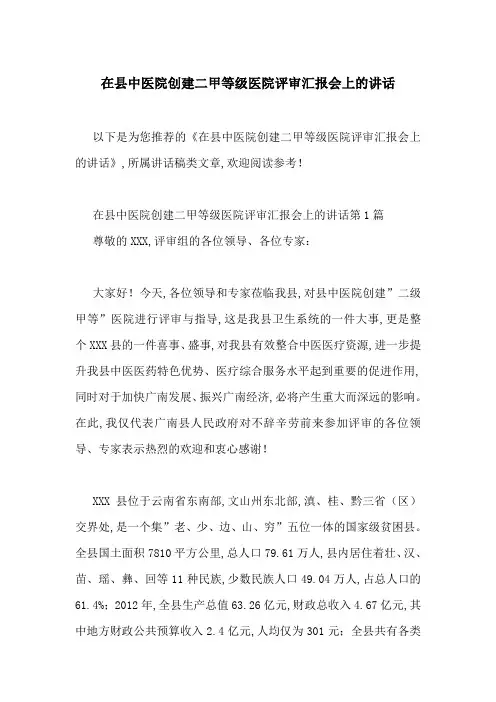 在县中医院创建二甲等级医院评审汇报会上的讲话

以下是为您推荐的《在县中医院创建二甲等级医院评审汇报会上的讲话》，所属讲话稿类文章，欢迎阅读参考！

在县中医院创建二甲等级医院评审汇报会上的讲话第1篇

尊敬的XXX，评审组的各位领导、各位专家：

大家好！今天，各位领导和专家莅临我县，对县中医院创建”二级甲等”医院进行评审与指导，这是我县卫生系统的一件大事，更是整个XXX县的一件喜事、盛事，对我县有效整合中医医疗资源，进一步提升我县中医医药特色优势、医疗综合服务水平起到重要的促进作用，同时对于加快广南发展、振兴广南经济，必将产生重大而深远的影响。在此，我仅代表广南县人民政府对不辞辛劳前来参加评审的各位领导、专家表示热烈的欢迎和衷心感谢！

XXX 县位于云南省东南部，文山州东北部，滇、桂、黔三省（区）交界处，是一个集”老、少、边、山、穷”五位一体的国家级贫困县。全县国土面积7810平方公里，总人口79.61万人，县内居住着壮、汉、苗、瑶、彝、回等11种民族，少数民族人口49.04万人，占总人口的61.4%；2012年，全县生产总值63.26亿元，财政总收入4.67亿元，其中地方财政公共预算收入2.4亿元，人均仅为301元；全县共有各类